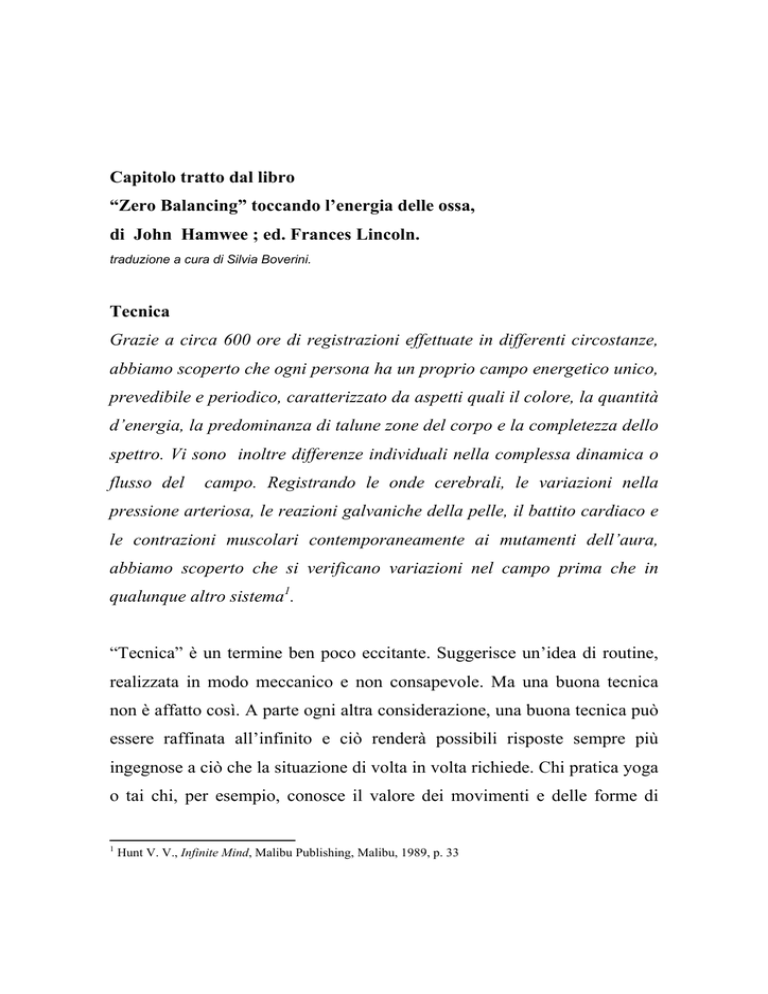 Capitolo tratto dal libro
“Zero Balancing” toccando l’energia delle ossa,
di John Hamwee ; ed. Frances Lincoln.
traduzione a cura di Silvia Boverini.

Tecnica
Grazie a circa 600 ore di registrazioni effettuate in differenti circostanze, abbiamo scoperto che ogni persona ha un proprio campo energetico unico, prevedibile e periodico, caratterizzato da aspetti quali il colore, la quantità d’energia, la predominanza di talune zone del corpo e la completezza dello spettro. Vi sono inoltre differenze individuali nella complessa dinamica o flusso del campo. Registrando le onde cerebrali, le variazioni nella pressione arteriosa, le reazioni galvaniche della pelle, il battito cardiaco e le contrazioni muscolari contemporaneamente ai mutamenti dell’aura, abbiamo scoperto che si verificano variazioni nel campo prima che in qualunque altro sistema$^1$.

“Tecnica” è un termine ben poco eccitante. Suggerisce un’idea di routine, realizzata in modo meccanico e non consapevole. Ma una buona tecnica non è affatto così. A parte ogni altra considerazione, una buona tecnica può essere raffinata all’infinito e ciò renderà possibili risposte sempre più ingegnose a ciò che la situazione di volta in volta richiede. Chi pratica yoga o tai chi, per esempio, conosce il valore dei movimenti e delle forme di

$^1$ Hunt V. V., Infinite Mind, Malibu Publishing, Malibu, 1989, p. 33